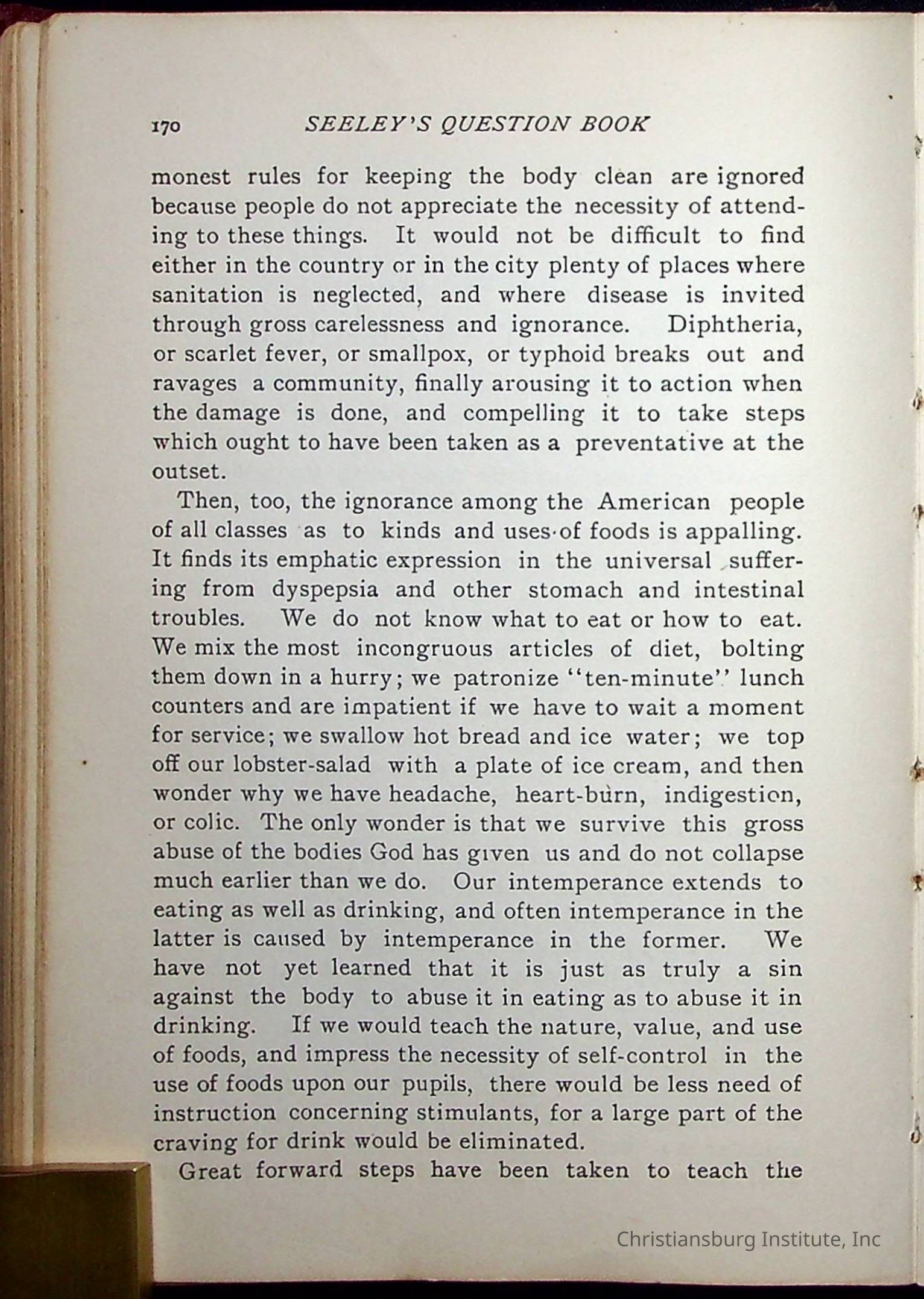 170 SEELEY'S QUESTION BOOK

monest rules for keeping the body clean are ignored because people do not appreciate the necessity of attending to these things. It would not be difficult to find either in the country or in the city plenty of places where sanitation is neglected, and where disease is invited through gross carelessness and ignorance. Diphtheria, or scarlet fever, or smallpox, or typhoid breaks out and ravages a community, finally arousing it to action when the damage is done, and compelling it to take steps which ought to have been taken as a preventative at the outset.

Then, too, the ignorance among the American people of all classes as to kinds and uses of foods is appalling. It finds its emphatic expression in the universal suffering from dyspepsia and other stomach and intestinal troubles. We do not know what to eat or how to eat. We mix the most incongruous articles of diet, bolting them down in a hurry; we patronize "ten-minute" lunch counters and are impatient if we have to wait a moment for service; we swallow hot bread and ice water; we top off our lobster-salad with a plate of ice cream, and then wonder why we have headache, heart-burn, indigestion, or colic. The only wonder is that we survive this gross abuse of the bodies God has given us and do not collapse much earlier than we do. Our intemperance extends to eating as well as drinking, and often intemperance in the latter is caused by intemperance in the former. We have not yet learned that it is just as truly a sin against the body to abuse it in eating as to abuse it in drinking. If we would teach the nature, value, and use of foods, and impress the necessity of self-control in the use of foods upon our pupils, there would be less need of instruction concerning stimulants, for a large part of the craving for drink would be eliminated.

Great forward steps have been taken to teach the

Christiansburg Institute, Inc